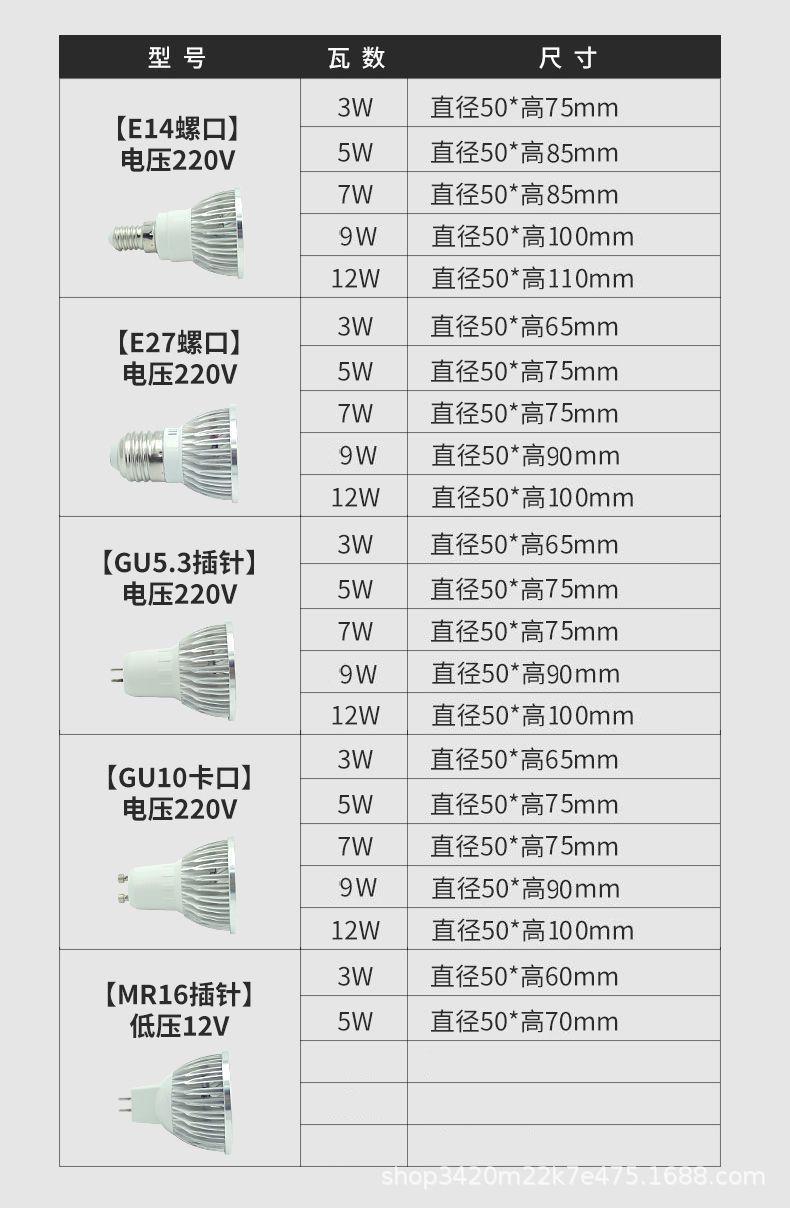 | 型号 | 瓦数 | 尺寸 |
|---|---|---|
| 【E14螺口】电压220V | 3W | 直径50*高75mm |
| | 5W | 直径50*高85mm |
| | 7W | 直径50*高85mm |
| | 9W | 直径50*高100mm |
| | 12W | 直径50*高110mm |
| 【E27螺口】电压220V | 3W | 直径50*高65mm |
| | 5W | 直径50*高75mm |
| | 7W | 直径50*高75mm |
| | 9W | 直径50*高90mm |
| | 12W | 直径50*高100mm |
| 【GU5.3插针】电压220V | 3W | 直径50*高65mm |
| | 5W | 直径50*高75mm |
| | 7W | 直径50*高75mm |
| | 9W | 直径50*高90mm |
| | 12W | 直径50*高100mm |
| 【GU10卡口】电压220V | 3W | 直径50*高65mm |
| | 5W | 直径50*高75mm |
| | 7W | 直径50*高75mm |
| | 9W | 直径50*高90mm |
| | 12W | 直径50*高100mm |
| 【MR16插针】低压12V | 3W | 直径50*高60mm |
| | 5W | 直径50*高70mm |
| | | |
| | | |
| | | |

shop3420m22k7e475.1688.com